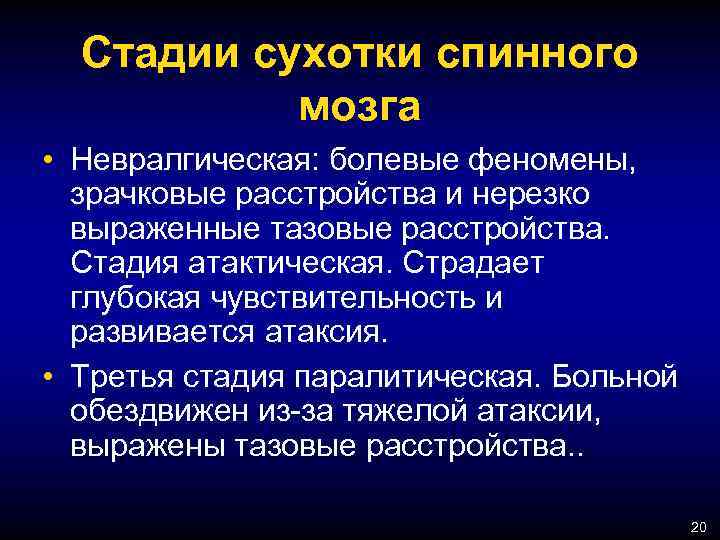 Стадии сухотки спинного мозга

• Невралгическая: болевые феномены, зрачковые расстройства и нерезко выраженные тазовые расстройства. Стадия атактическая. Страдает глубокая чувствительность и развивается атаксия.

• Третья стадия паралитическая. Больной обездвижен из-за тяжелой атаксии, выражены тазовые расстройства..

20